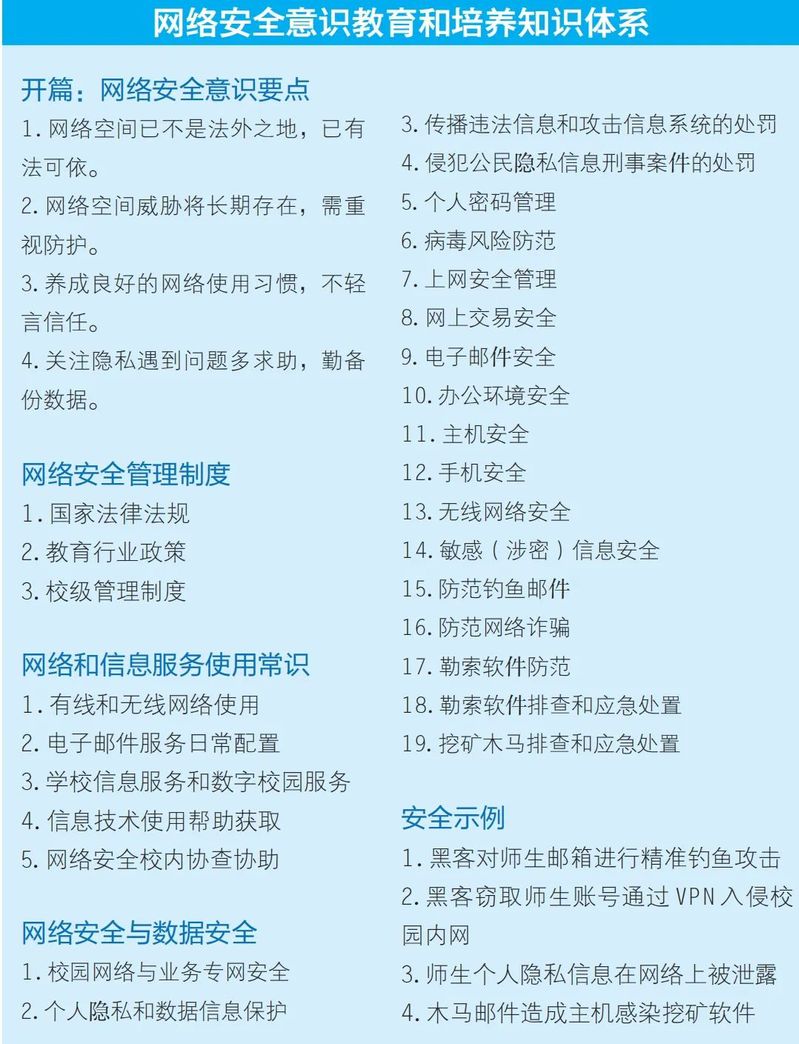 网络安全意识教育和培养知识体系

开篇：网络安全意识要点

1. 网络空间已不是法外之地，已有法可依。

2. 网络空间威胁将长期存在，需重视防护。

3. 养成良好的网络使用习惯，不轻言信任。

4. 关注隐私遇到问题多求助，勤备份数据。

网络安全管理制度

1. 国家法律法规

2. 教育行业政策

3. 校级管理制度

网络和信息服务使用常识

1. 有线和无线网络使用

2. 电子邮件服务日常配置

3. 学校信息服务和数字校园服务

4. 信息技术使用帮助获取

5. 网络安全校内协查协助

网络安全与数据安全

1. 校园网络与业务专网安全

2. 个人隐私和数据信息保护

3. 传播违法信息和攻击信息系统的处罚

4. 侵犯公民隐私信息刑事案件的处罚

5. 个人密码管理

6. 病毒风险防范

7. 上网安全管理

8. 网上交易安全

9. 电子邮件安全

10. 办公环境安全

11. 主机安全

12. 手机安全

13. 无线网络安全

14. 敏感（涉密）信息安全

15. 防范钓鱼邮件

16. 防范网络诈骗

17. 勒索软件防范

18. 勒索软件排查和应急处置

19. 挖矿木马排查和应急处置

安全示例

1. 黑客对师生邮箱进行精准钓鱼攻击

2. 黑客窃取师生账号通过 VPN 入侵校园内网

3. 师生个人隐私信息在网络上被泄露

4. 木马邮件造成主机感染挖矿软件